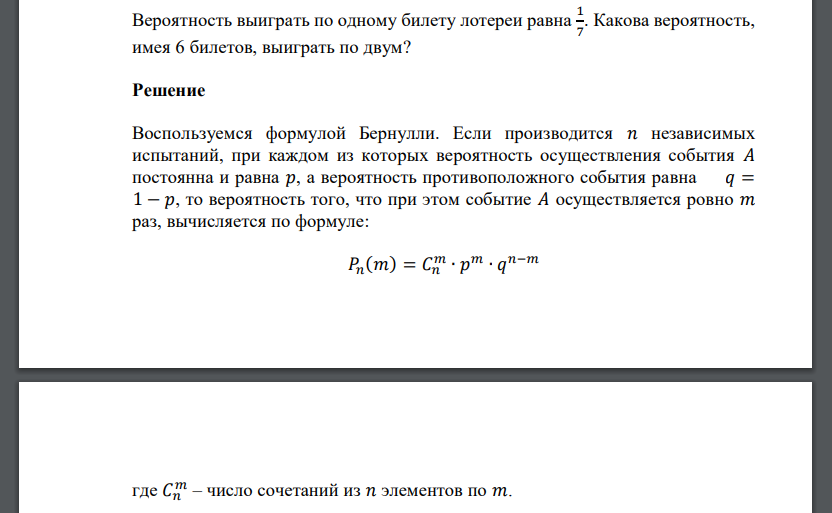 Вероятность выиграть по одному билету лотереи равна $\frac{1}{7}$. Какова вероятность, имея 6 билетов, выиграть по двум?

Решение

Воспользуемся формулой Бернулли. Если производится $n$ независимых испытаний, при каждом из которых вероятность осуществления события $A$ постоянна и равна $p$, а вероятность противоположного события равна $q = 1 - p$, то вероятность того, что при этом событие $A$ осуществляется ровно $m$ раз, вычисляется по формуле:

$P_n(m) = C_n^m \cdot p^m \cdot q^{n-m}$

где $C_n^m$ – число сочетаний из $n$ элементов по $m$.